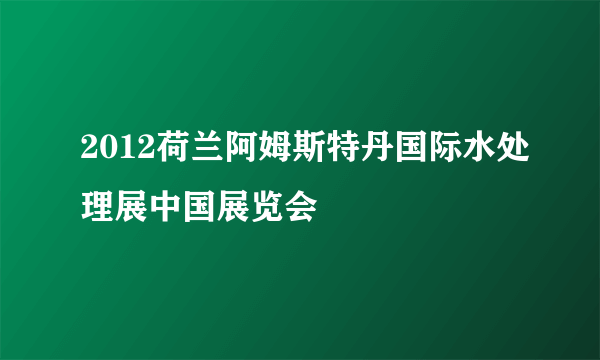 2012荷兰阿姆斯特丹国际水处理展中国展览会